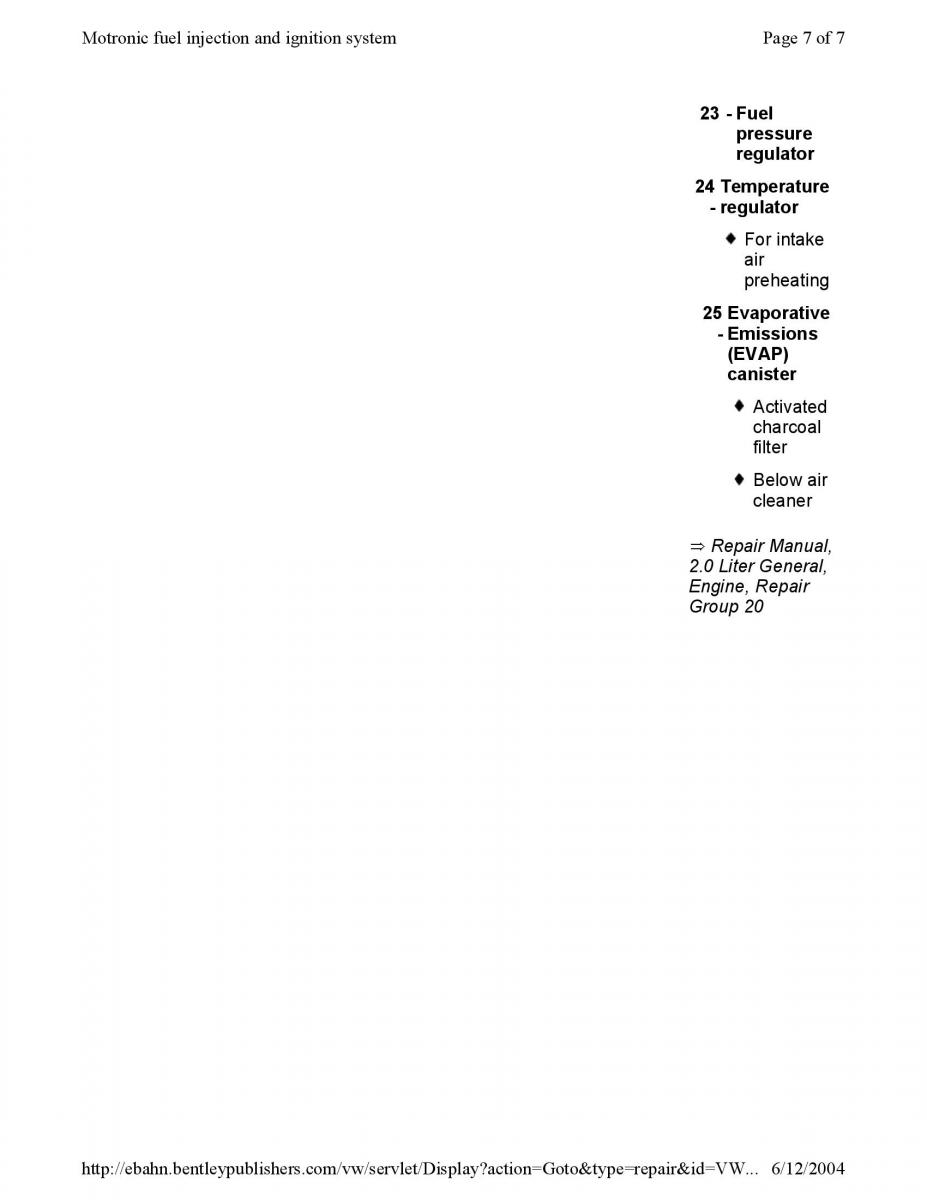 Motronic fuel injection and ignition system

Page 7 of 7

23 - Fuel pressure regulator

24 - Temperature regulator

♦ For intake air preheating

25 - Evaporative Emissions (EVAP) canister

♦ Activated charcoal filter

♦ Below air cleaner

⇒ Repair Manual, 2.0 Liter General, Engine, Repair Group 20

http://ebahn.bentleypublishers.com/vw/servlet/Display?action=Goto&type=repair&id=VW... 6/12/2004